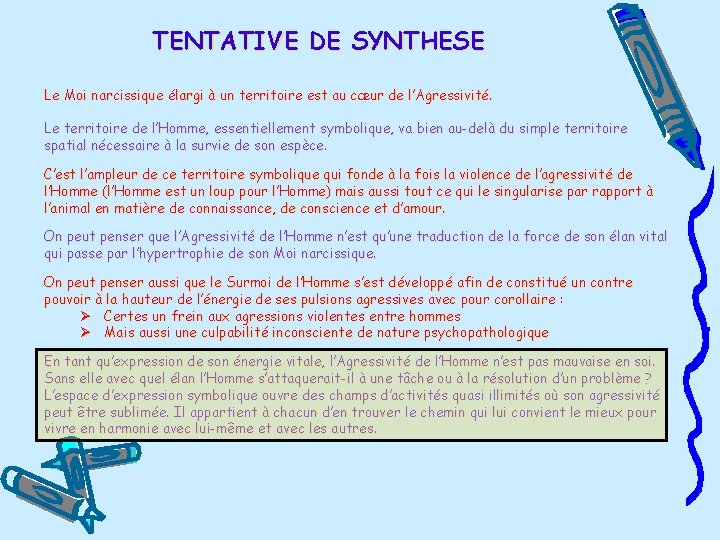 TENTATIVE DE SYNTHESE

Le Moi narcissique élargi à un territoire est au cœur de l'Agressivité.

Le territoire de l'Homme, essentiellement symbolique, va bien au-delà du simple territoire spatial nécessaire à la survie de son espèce.

C'est l'ampleur de ce territoire symbolique qui fonde à la fois la violence de l'agressivité de l'Homme (l'Homme est un loup pour l'Homme) mais aussi tout ce qui le singularise par rapport à l'animal en matière de connaissance, de conscience et d'amour.

On peut penser que l'Agressivité de l'Homme n'est qu'une traduction de la force de son élan vital qui passe par l'hypertrophie de son Moi narcissique.

On peut penser aussi que le Surmoi de l'Homme s'est développé afin de constitué un contre pouvoir à la hauteur de l'énergie de ses pulsions agressives avec pour corollaire :
➢ Certes un frein aux agressions violentes entre hommes
➢ Mais aussi une culpabilité inconsciente de nature psychopathologique

En tant qu'expression de son énergie vitale, l'Agressivité de l'Homme n'est pas mauvaise en soi. Sans elle avec quel élan l'Homme s'attaquerait-il à une tâche ou à la résolution d'un problème ? L'espace d'expression symbolique ouvre des champs d'activités quasi illimités où son agressivité peut être sublimée. Il appartient à chacun d'en trouver le chemin qui lui convient le mieux pour vivre en harmonie avec lui-même et avec les autres.